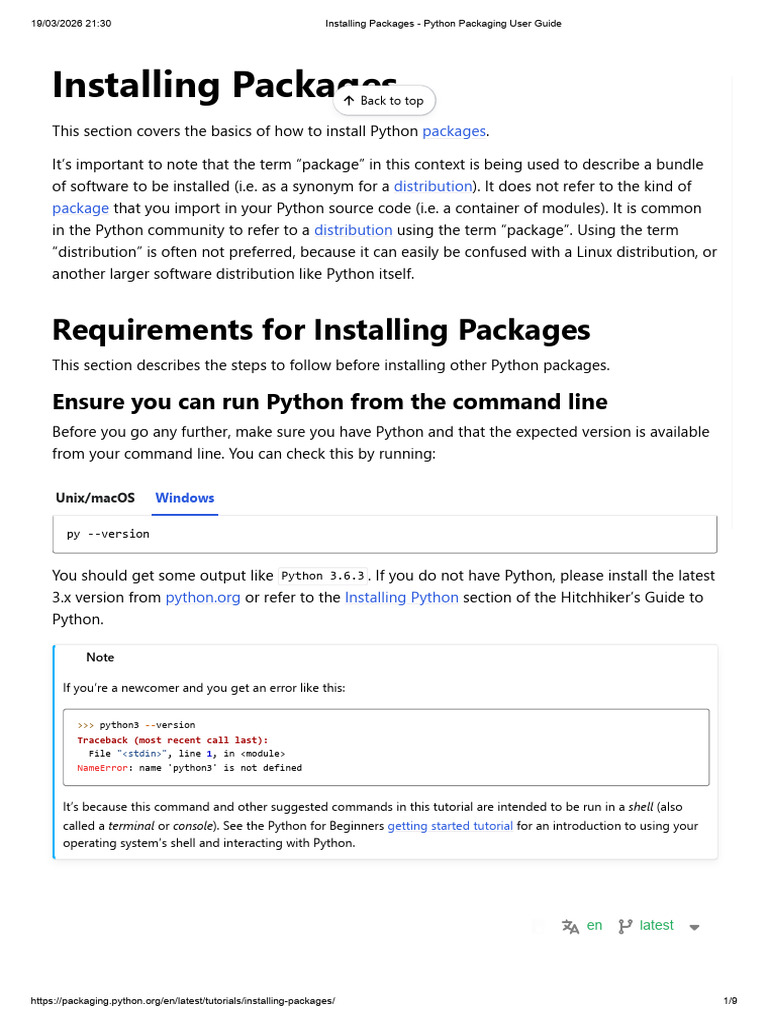 19/03/2026 21:30 Installing Packages - Python Packaging User Guide

Installing Packages

Back to top

This section covers the basics of how to install Python packages.

It's important to note that the term "package" in this context is being used to describe a bundle of software to be installed (i.e. as a synonym for a distribution). It does not refer to the kind of package that you import in your Python source code (i.e. a container of modules). It is common in the Python community to refer to a distribution using the term "package". Using the term "distribution" is often not preferred, because it can easily be confused with a Linux distribution, or another larger software distribution like Python itself.

Requirements for Installing Packages

This section describes the steps to follow before installing other Python packages.

Ensure you can run Python from the command line

Before you go any further, make sure you have Python and that the expected version is available from your command line. You can check this by running:

Unix/macOS Windows

py --version

You should get some output like Python 3.6.3. If you do not have Python, please install the latest 3.x version from python.org or refer to the Installing Python section of the Hitchhiker's Guide to Python.

Note

If you're a newcomer and you get an error like this:

>>> python3 --version
Traceback (most recent call last):
  File "<stdin>", line 1, in <module>
NameError: name 'python3' is not defined

It's because this command and other suggested commands in this tutorial are intended to be run in a shell (also called a terminal or console). See the Python for Beginners getting started tutorial for an introduction to using your operating system's shell and interacting with Python.

en latest

https://packaging.python.org/en/latest/tutorials/installing-packages/ 1/9